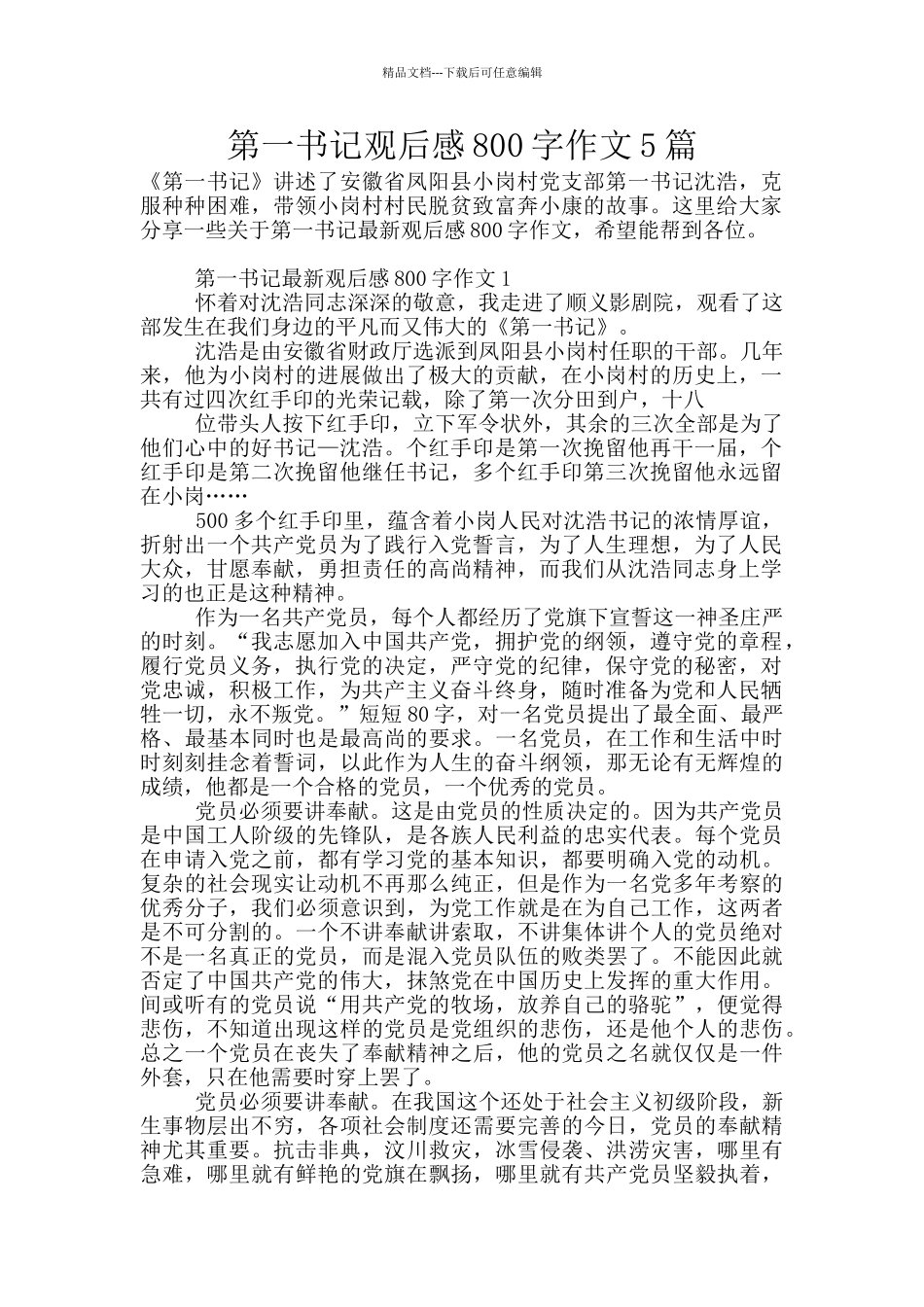 精品文档---下载后可任意编辑

第一书记观后感800字作文5篇

《第一书记》讲述了安徽省凤阳县小岗村党支部第一书记沈浩，克服种种困难，带领小岗村村民脱贫致富奔小康的故事。这里给大家分享一些关于第一书记最新观后感800字作文，希望能帮到各位。

第一书记最新观后感800字作文1

怀着对沈浩同志深深的敬意，我走进了顺义影剧院，观看了这部发生在我们身边的平凡而又伟大的《第一书记》。

沈浩是由安徽省财政厅选派到凤阳县小岗村任职的干部。几年来，他为小岗村的进展做出了极大的贡献，在小岗村的历史上，一共有过四次红手印的光荣记载，除了第一次分田到户，十八

位带头人按下红手印，立下军令状外，其余的三次全部是为了他们心中的好书记—沈浩。个红手印是第一次挽留他再干一届，个红手印是第二次挽留他继任书记，多个红手印第三次挽留他永远留在小岗……

500多个红手印里，蕴含着小岗人民对沈浩书记的浓情厚谊，折射出一个共产党员为了践行入党誓言，为了人生理想，为了人民大众，甘愿奉献，勇担责任的高尚精神，而我们从沈浩同志身上学习的也正是这种精神。

作为一名共产党员，每个人都经历了党旗下宣誓这一神圣庄严的时刻。“我志愿加入中国共产党，拥护党的纲领，遵守党的章程，履行党员义务，执行党的决定，严守党的纪律，保守党的秘密，对党忠诚，积极工作，为共产主义奋斗终身，随时准备为党和人民牺牲一切，永不叛党。”短短80字，对一名党员提出了最全面、最严格、最基本同时也是最高尚的要求。一名党员，在工作和生活中时时刻刻挂念着誓词，以此作为人生的奋斗纲领，那无论有无辉煌的成绩，他都是一个合格的党员，一个优秀的党员。

党员必须要讲奉献。这是由党员的性质决定的。因为共产党员是中国工人阶级的先锋队，是各族人民利益的忠实代表。每个党员在申请入党之前，都有学习党的基本知识，都要明确入党的动机。复杂的社会现实让动机不再那么纯正，但是作为一名党多年考察的优秀分子，我们必须意识到，为党工作就是在为自己工作，这两者是不可分割的。一个不讲奉献讲索取，不讲集体讲个人的党员绝对不是一名真正的党员，而是混入党员队伍的败类罢了。不能因此就否定了中国共产党的伟大，抹煞党在中国历史上发挥的重大作用。间或听有的党员说“用共产党的牧场，放养自己的骆驼”，便觉得悲伤，不知道出现这样的党员是党组织的悲伤，还是他个人的悲伤。总之一个党员在丧失了奉献精神之后，他的党员之名就仅仅是一件外套，只在他需要时穿上罢了。

党员必须要讲奉献。在我国这个还处于社会主义初级阶段，新生事物层出不穷，各项社会制度还需要完善的今日，党员的奉献精神尤其重要。抗击非典，汶川救灾，冰雪侵袭、洪涝灾害，哪里有急难，哪里就有鲜艳的党旗在飘扬，哪里就有共产党员坚毅执着，